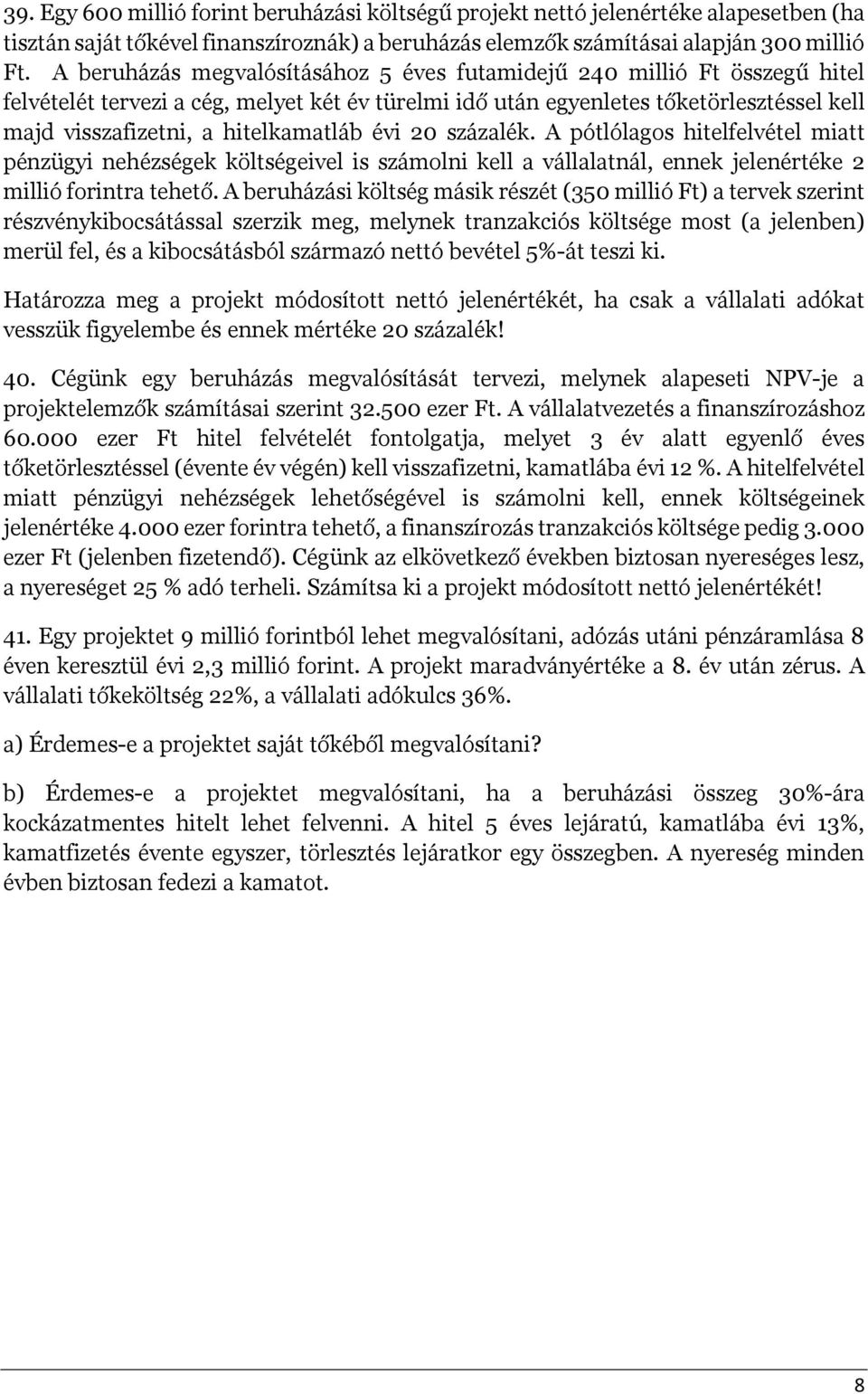 39. Egy 600 millió forint beruházási költségű projekt nettó jelenértéke alapesetben (ha tisztán saját tőkével finanszíroznák) a beruházás elemzők számításai alapján 300 millió Ft. A beruházás megvalósításához 5 éves futamidejű 240 millió Ft összegű hitel felvételét tervezi a cég, melyet két év türelmi idő után egyenletes tőketörlesztéssel kell majd visszafizetni, a hitelkamatláb évi 20 százalék. A pótlólagos hitelfelvétel miatt pénzügyi nehézségek költségeivel is számolni kell a vállalatnál, ennek jelenértéke 2 millió forintra tehető. A beruházási költség másik részét (350 millió Ft) a tervek szerint részvénykibocsátással szerzik meg, melynek tranzakciós költsége most (a jelenben) merül fel, és a kibocsátásból származó nettó bevétel 5%-át teszi ki.

Határozza meg a projekt módosított nettó jelenértékét, ha csak a vállalati adókat vesszük figyelembe és ennek mértéke 20 százalék!

40. Cégünk egy beruházás megvalósítását tervezi, melynek alapeseti NPV-je a projektelemzők számításai szerint 32.500 ezer Ft. A vállalatvezetés a finanszírozáshoz 60.000 ezer Ft hitel felvételét fontolgatja, melyet 3 év alatt egyenlő éves tőketörlesztéssel (évente év végén) kell visszafizetni, kamatlába évi 12 %. A hitelfelvétel miatt pénzügyi nehézségek lehetőségével is számolni kell, ennek költségeinek jelenértéke 4.000 ezer forintra tehető, a finanszírozás tranzakciós költsége pedig 3.000 ezer Ft (jelenben fizetendő). Cégünk az elkövetkező években biztosan nyereséges lesz, a nyereséget 25 % adó terheli. Számítsa ki a projekt módosított nettó jelenértékét!

41. Egy projektet 9 millió forintból lehet megvalósítani, adózás utáni pénzáramlása 8 éven keresztül évi 2,3 millió forint. A projekt maradványértéke a 8. év után zérus. A vállalati tőkeköltség 22%, a vállalati adókulcs 36%.

a) Érdemes-e a projektet saját tőkéből megvalósítani?

b) Érdemes-e a projektet megvalósítani, ha a beruházási összeg 30%-ára kockázatmentes hitelt lehet felvenni. A hitel 5 éves lejáratú, kamatlába évi 13%, kamatfizetés évente egyszer, törlesztés lejáratkor egy összegben. A nyereség minden évben biztosan fedezi a kamatot.

8